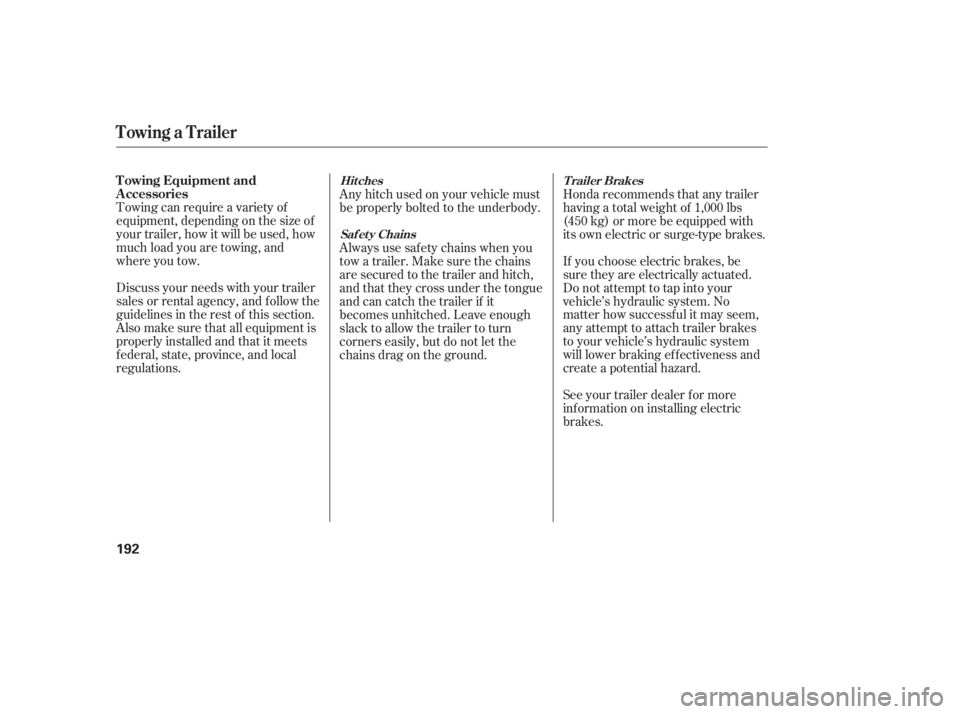 Towing a Trailer

Towing Equipment and Accessories

Towing can require a variety of equipment, depending on the size of your trailer, how it will be used, how much load you are towing, and where you tow.

Discuss your needs with your trailer sales or rental agency, and follow the guidelines in the rest of this section. Also make sure that all equipment is properly installed and that it meets federal, state, province, and local regulations.

Hitches

Any hitch used on your vehicle must be properly bolted to the underbody.

Safety Chains

Always use safety chains when you tow a trailer. Make sure the chains are secured to the trailer and hitch, and that they cross under the tongue and can catch the trailer if it becomes unhitched. Leave enough slack to allow the trailer to turn corners easily, but do not let the chains drag on the ground.

Trailer Brakes

Honda recommends that any trailer having a total weight of 1,000 lbs (450 kg) or more be equipped with its own electric or surge-type brakes.

If you choose electric brakes, be sure they are electrically actuated. Do not attempt to tap into your vehicle's hydraulic system. No matter how successful it may seem, any attempt to attach trailer brakes to your vehicle's hydraulic system will lower braking effectiveness and create a potential hazard.

See your trailer dealer for more information on installing electric brakes.

192

carmanualsonline.info